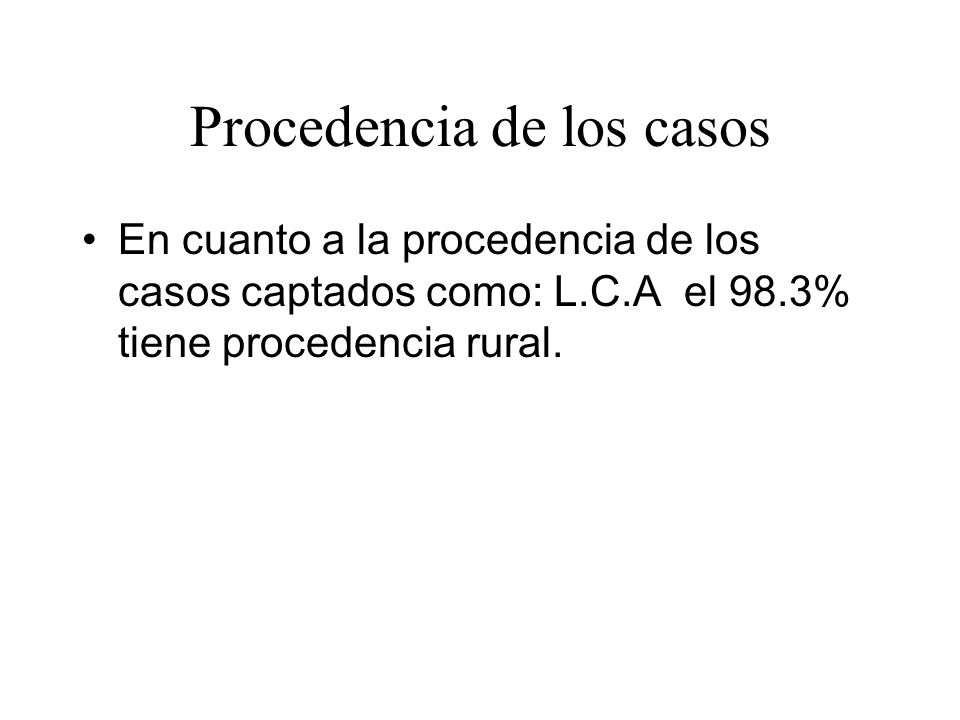 Procedencia de los casos

• En cuanto a la procedencia de los casos captados como: L.C.A el 98.3% tiene procedencia rural.